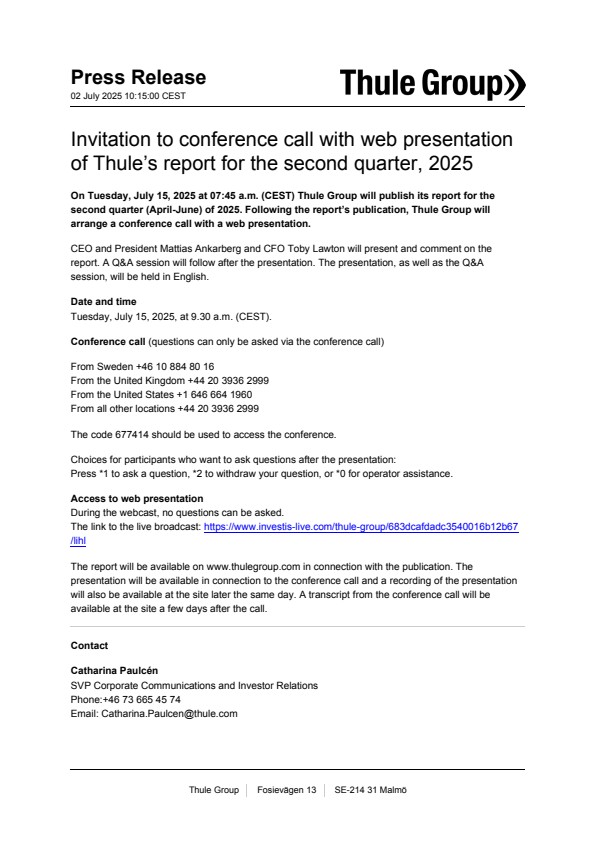 Press Release
02 July 2025 10:15:00 CEST

Thule Group

Invitation to conference call with web presentation of Thule's report for the second quarter, 2025

On Tuesday, July 15, 2025 at 07:45 a.m. (CEST) Thule Group will publish its report for the second quarter (April-June) of 2025. Following the report's publication, Thule Group will arrange a conference call with a web presentation.

CEO and President Mattias Ankarberg and CFO Toby Lawton will present and comment on the report. A Q&A session will follow after the presentation. The presentation, as well as the Q&A session, will be held in English.

Date and time
Tuesday, July 15, 2025, at 9.30 a.m. (CEST).

Conference call (questions can only be asked via the conference call)

From Sweden +46 10 884 80 16
From the United Kingdom +44 20 3936 2999
From the United States +1 646 664 1960
From all other locations +44 20 3936 2999

The code 677414 should be used to access the conference.

Choices for participants who want to ask questions after the presentation:
Press *1 to ask a question, *2 to withdraw your question, or *0 for operator assistance.

Access to web presentation
During the webcast, no questions can be asked.
The link to the live broadcast: https://www.investis-live.com/thule-group/683dcafdadc3540016b12b67/lihl

The report will be available on www.thulegroup.com in connection with the publication. The presentation will be available in connection to the conference call and a recording of the presentation will also be available at the site later the same day. A transcript from the conference call will be available at the site a few days after the call.

Contact

Catharina Paulcén
SVP Corporate Communications and Investor Relations
Phone:+46 73 665 45 74
Email: Catharina.Paulcen@thule.com

Thule Group | Fosievägen 13 | SE-214 31 Malmö